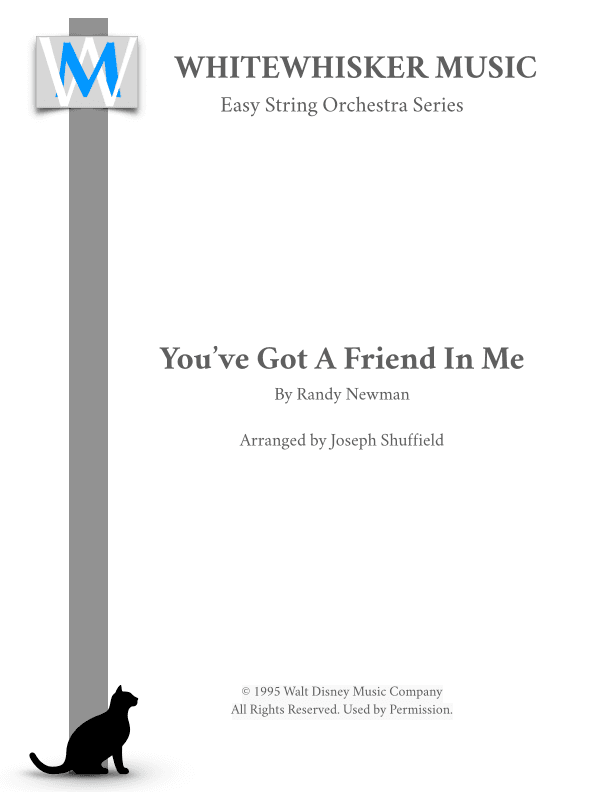 WM

WHITEWHISKER MUSIC
Easy String Orchestra Series

You've Got A Friend In Me
By Randy Newman

Arranged by Joseph Shuffield

© 1995 Walt Disney Music Company
All Rights Reserved. Used by Permission.